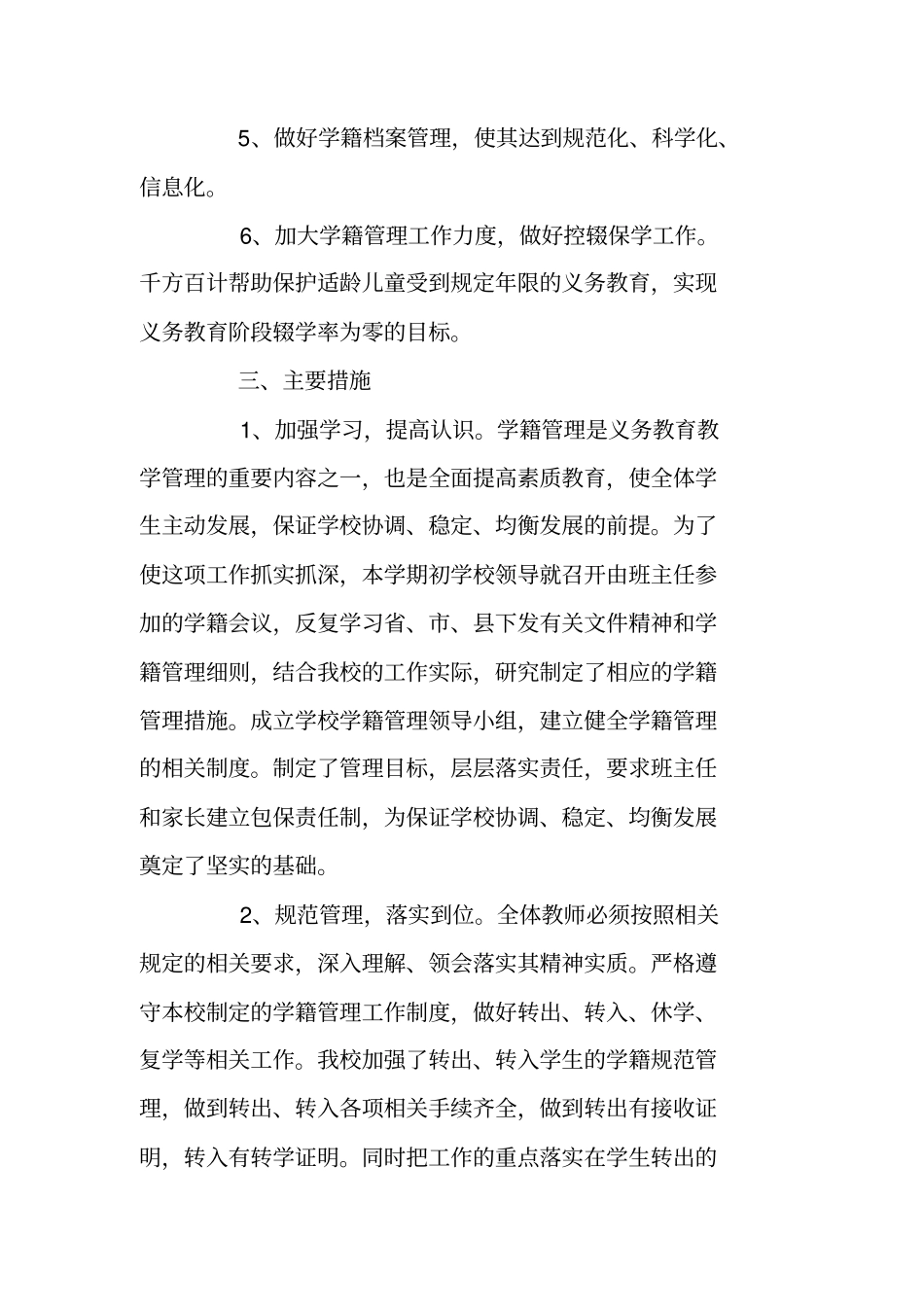 5、做好学籍档案管理，使其达到规范化、科学化、信息化。

6、加大学籍管理工作力度，做好控辍保学工作。千方百计帮助保护适龄儿童受到规定年限的义务教育，实现义务教育阶段辍学率为零的目标。

三、主要措施

1、加强学习，提高认识。学籍管理是义务教育教学管理的重要内容之一，也是全面提高素质教育，使全体学生主动发展，保证学校协调、稳定、均衡发展的前提。为了使这项工作抓实抓深，本学期初学校领导就召开由班主任参加的学籍会议，反复学习省、市、县下发有关文件精神和学籍管理细则，结合我校的工作实际，研究制定了相应的学籍管理措施。成立学校学籍管理领导小组，建立健全学籍管理的相关制度。制定了管理目标，层层落实责任，要求班主任和家长建立包保责任制，为保证学校协调、稳定、均衡发展奠定了坚实的基础。

2、规范管理，落实到位。全体教师必须按照相关规定的相关要求，深入理解、领会落实其精神实质。严格遵守本校制定的学籍管理工作制度，做好转出、转入、休学、复学等相关工作。我校加强了转出、转入学生的学籍规范管理，做到转出、转入各项相关手续齐全，做到转出有接收证明，转入有转学证明。同时把工作的重点落实在学生转出的